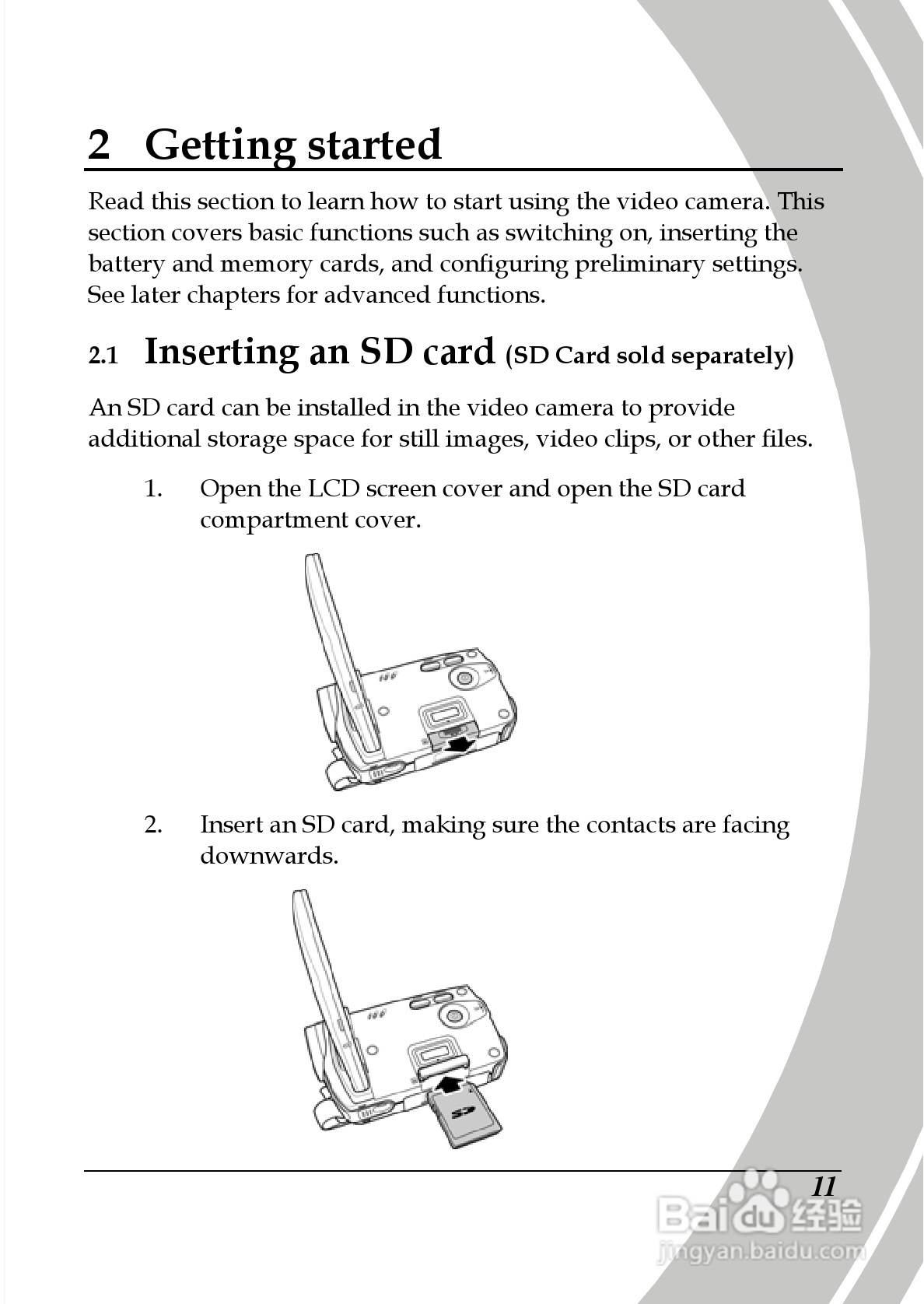 2 Getting started

Read this section to learn how to start using the video camera. This section covers basic functions such as switching on, inserting the battery and memory cards, and configuring preliminary settings. See later chapters for advanced functions.

2.1 Inserting an SD card (SD Card sold separately)

An SD card can be installed in the video camera to provide additional storage space for still images, video clips, or other files.

1. Open the LCD screen cover and open the SD card compartment cover.

2. Insert an SD card, making sure the contacts are facing downwards.

SD

11

Baidu 经验
jingyan.baidu.com